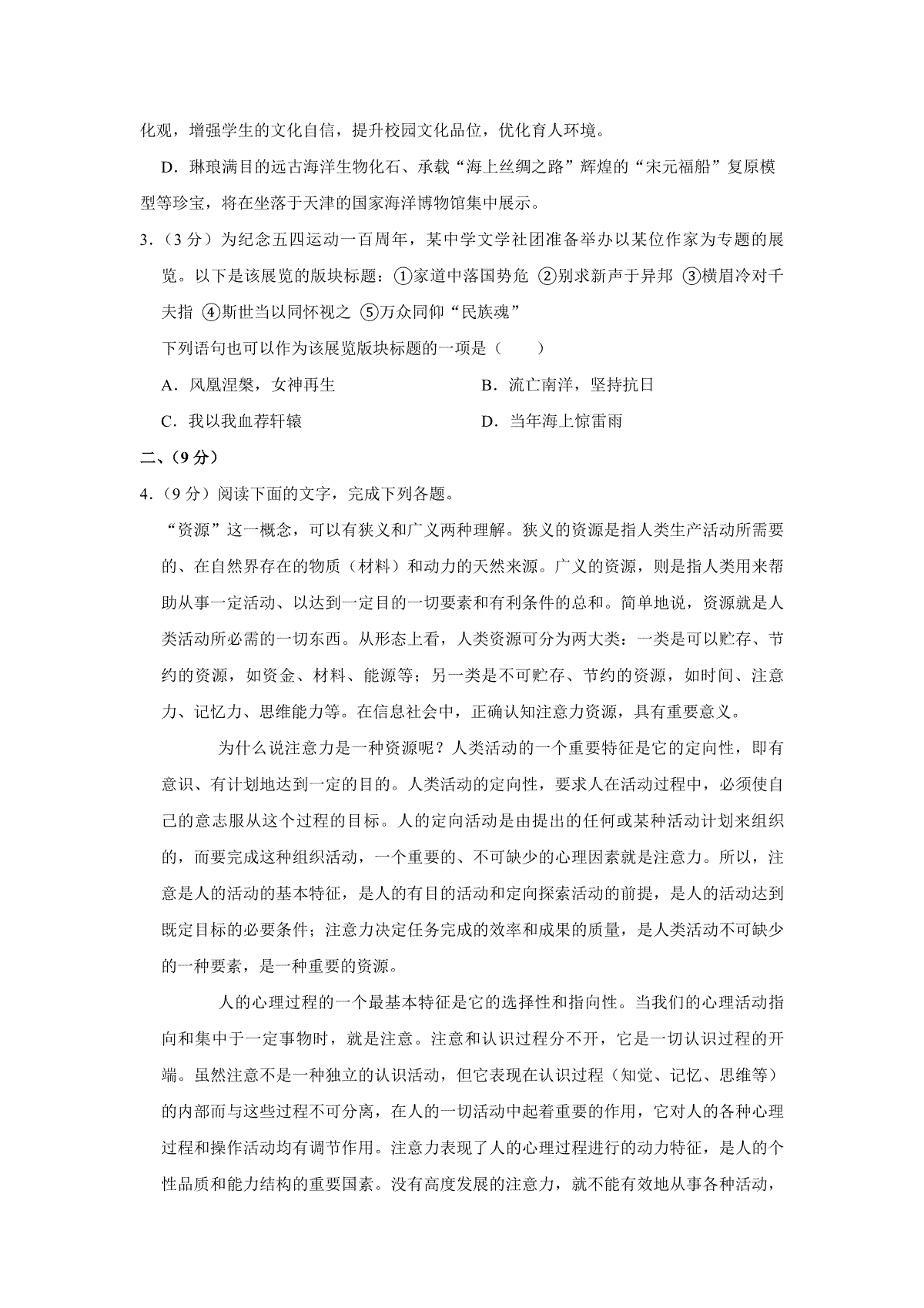 化观，增强学生的文化自信，提升校园文化品位，优化育人环境。

D．琳琅满目的远古海洋生物化石、承载“海上丝绸之路”辉煌的“宋元福船”复原模型等珍宝，将在坐落于天津的国家海洋博物馆集中展示。

3．（3分）为纪念五四运动一百周年，某中学文学社团准备举办以某位作家为专题的展览。以下是该展览的版块标题：①家道中落国势危 ②别求新声于异邦 ③横眉冷对千夫指 ④斯世当以同怀视之 ⑤万众同仰“民族魂”

下列语句也可以作为该展览版块标题的一项是（　　）

A．凤凰涅槃，女神再生　B．流亡南洋，坚持抗日

C．我以我血荐轩辕　D．当年海上惊雷雨

二、（9分）

4．（9分）阅读下面的文字，完成下列各题。

“资源”这一概念，可以有狭义和广义两种理解。狭义的资源是指人类生产活动所需要的、在自然界存在的物质（材料）和动力的天然来源。广义的资源，则是指人类用来帮助从事一定活动、以达到一定目的一切要素和有利条件的总和。简单地说，资源就是人类活动所必需的一切东西。从形态上看，人类资源可分为两大类：一类是可以贮存、节约的资源，如资金、材料、能源等；另一类是不可贮存、节约的资源，如时间、注意力、记忆力、思维能力等。在信息社会中，正确认知注意力资源，具有重要意义。

为什么说注意力是一种资源呢？人类活动的一个重要特征是它的定向性，即有意识、有计划地达到一定的目的。人类活动的定向性，要求人在活动过程中，必须使自己的意志服从这个过程的目标。人的定向活动是由提出的任何或某种活动计划来组织的，而要完成这种组织活动，一个重要的、不可缺少的心理因素就是注意力。所以，注意是人的活动的基本特征，是人的有目的活动和定向探索活动的前提，是人的活动达到既定目标的必要条件；注意力决定任务完成的效率和成果的质量，是人类活动不可缺少的一种要素，是一种重要的资源。

人的心理过程的一个最基本特征是它的选择性和指向性。当我们的心理活动指向和集中于一定事物时，就是注意。注意和认识过程分不开，它是一切认识过程的开端。虽然注意不是一种独立的认识活动，但它表现在认识过程（知觉、记忆、思维等）的内部而与这些过程不可分离，在人的一切活动中起着重要的作用，它对人的各种心理过程和操作活动均有调节作用。注意力表现了人的心理过程进行的动力特征，是人的个性品质和能力结构的重要国素。没有高度发展的注意力，就不能有效地从事各种活动，